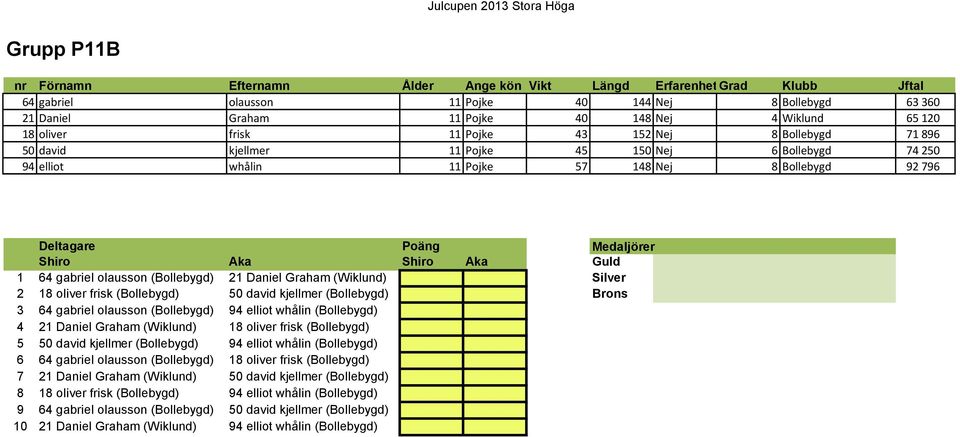 Julcupen 2013 Stora Höga

Grupp P11B

| nr | Förnamn | Efternamn | Ålder | Ange kön | Vikt | Längd | Erfarenhet | Grad | Klubb | Jftal |
|---|---|---|---|---|---|---|---|---|---|---|
| 64 | gabriel | olausson | 11 | Pojke | 40 | 144 | Nej | 8 | Bollebygd | 63 360 |
| 21 | Daniel | Graham | 11 | Pojke | 40 | 148 | Nej | 4 | Wiklund | 65 120 |
| 18 | oliver | frisk | 11 | Pojke | 43 | 152 | Nej | 8 | Bollebygd | 71 896 |
| 50 | david | kjellmer | 11 | Pojke | 45 | 150 | Nej | 6 | Bollebygd | 74 250 |
| 94 | elliot | whålin | 11 | Pojke | 57 | 148 | Nej | 8 | Bollebygd | 92 796 |

| | Deltagare | | Poäng | |
|---|---|---|---|---|
| | Shiro | Aka | Shiro | Aka |
| 1 | 64 gabriel olausson (Bollebygd) | 21 Daniel Graham (Wiklund) | | |
| 2 | 18 oliver frisk (Bollebygd) | 50 david kjellmer (Bollebygd) | | |
| 3 | 64 gabriel olausson (Bollebygd) | 94 elliot whålin (Bollebygd) | | |
| 4 | 21 Daniel Graham (Wiklund) | 18 oliver frisk (Bollebygd) | | |
| 5 | 50 david kjellmer (Bollebygd) | 94 elliot whålin (Bollebygd) | | |
| 6 | 64 gabriel olausson (Bollebygd) | 18 oliver frisk (Bollebygd) | | |
| 7 | 21 Daniel Graham (Wiklund) | 50 david kjellmer (Bollebygd) | | |
| 8 | 18 oliver frisk (Bollebygd) | 94 elliot whålin (Bollebygd) | | |
| 9 | 64 gabriel olausson (Bollebygd) | 50 david kjellmer (Bollebygd) | | |
| 10 | 21 Daniel Graham (Wiklund) | 94 elliot whålin (Bollebygd) | | |

| Medaljörer | |
|---|---|
| Guld | |
| Silver | |
| Brons | |